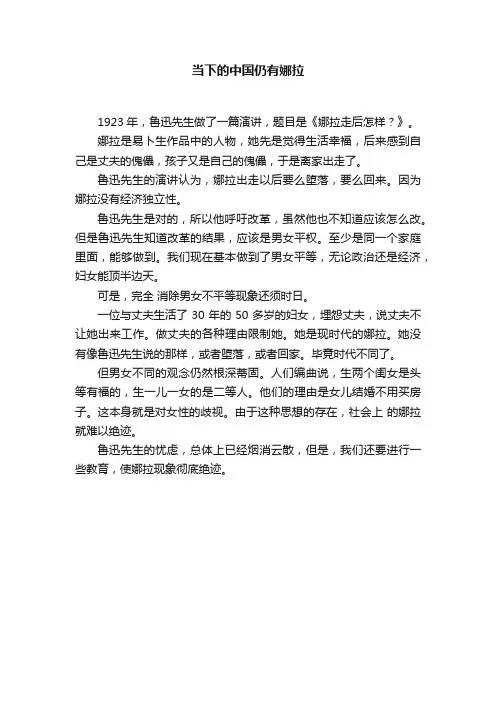 当下的中国仍有娜拉

1923 年，鲁迅先生做了一篇演讲，题目是《娜拉走后怎样？》。

娜拉是易卜生作品中的人物，她先是觉得生活幸福，后来感到自己是丈夫的傀儡，孩子又是自己的傀儡，于是离家出走了。

鲁迅先生的演讲认为，娜拉出走以后要么堕落，要么回来。因为娜拉没有经济独立性。

鲁迅先生是对的，所以他呼吁改革，虽然他也不知道应该怎么改。但是鲁迅先生知道改革的结果，应该是男女平权。至少是同一个家庭里面，能够做到。我们现在基本做到了男女平等，无论政治还是经济，妇女能顶半边天。

可是，完全 消除男女不平等现象还须时日。

一位与丈夫生活了 30 年的 50 多岁的妇女，埋怨丈夫，说丈夫不让她出来工作。做丈夫的各种理由限制她。她是现时代的娜拉。她没有像鲁迅先生说的那样，或者堕落，或者回家。毕竟时代不同了。

但男女不同的观念仍然根深蒂固。人们编曲说，生两个闺女是头等有福的，生一儿一女的是二等人。他们的理由是女儿结婚不用买房子。这本身就是对女性的歧视。由于这种思想的存在，社会上 的娜拉就难以绝迹。

鲁迅先生的忧虑，总体上已经烟消云散，但是，我们还要进行一些教育，使娜拉现象彻底绝迹。